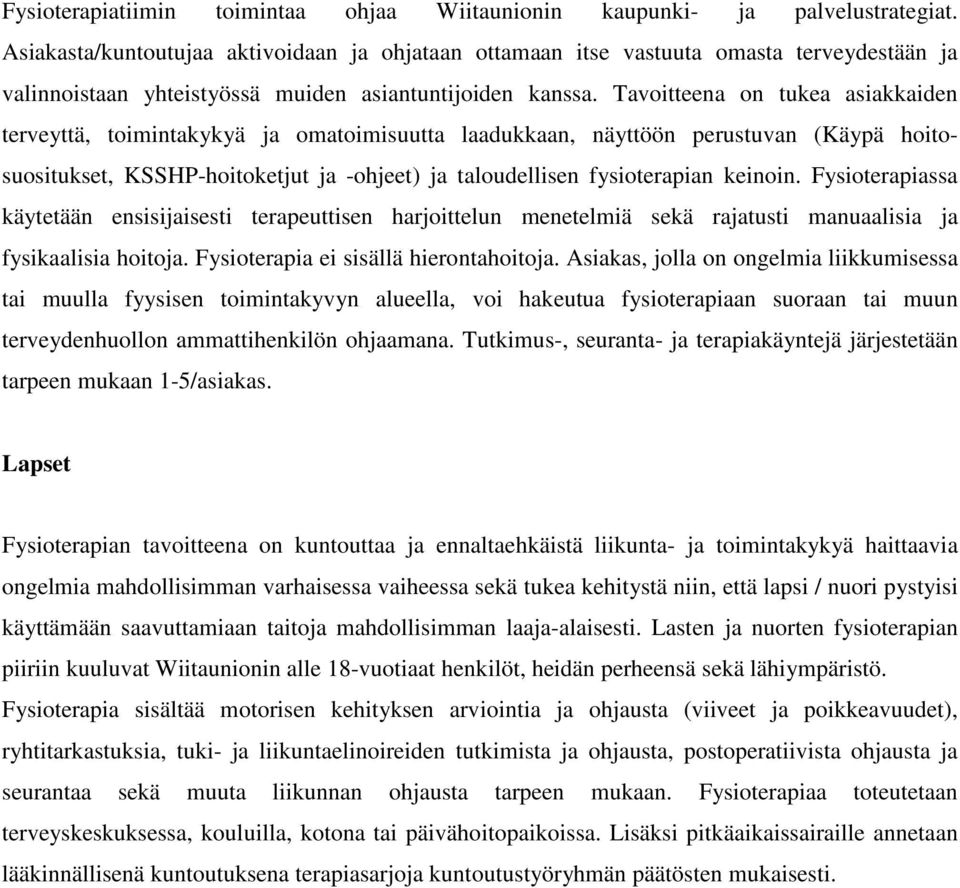 Fysioterapiatiimin toimintaa ohjaa Wiitaunionin kaupunki- ja palvelustrategiat. Asiakasta/kuntoutujaa aktivoidaan ja ohjataan ottamaan itse vastuuta omasta terveydestään ja valinnoistaan yhteistyössä muiden asiantuntijoiden kanssa. Tavoitteena on tukea asiakkaiden terveyttä, toimintakykyä ja omatoimisuutta laadukkaan, näyttöön perustuvan (Käypä hoitosuositukset, KSSHP-hoitoketjut ja -ohjeet) ja taloudellisen fysioterapian keinoin. Fysioterapiassa käytetään ensisijaisesti terapeuttisen harjoittelun menetelmiä sekä rajatusti manuaalisia ja fysikaalisia hoitoja. Fysioterapia ei sisällä hierontahoitoja. Asiakas, jolla on ongelmia liikkumisessa tai muulla fyysisen toimintakyvyn alueella, voi hakeutua fysioterapiaan suoraan tai muun terveydenhuollon ammattihenkilön ohjaamana. Tutkimus-, seuranta- ja terapiakäyntejä järjestetään tarpeen mukaan 1-5/asiakas.

Lapset

Fysioterapian tavoitteena on kuntouttaa ja ennaltaehkäistä liikunta- ja toimintakykyä haittaavia ongelmia mahdollisimman varhaisessa vaiheessa sekä tukea kehitystä niin, että lapsi / nuori pystyisi käyttämään saavuttamiaan taitoja mahdollisimman laaja-alaisesti. Lasten ja nuorten fysioterapian piiriin kuuluvat Wiitaunionin alle 18-vuotiaat henkilöt, heidän perheensä sekä lähiympäristö. Fysioterapia sisältää motorisen kehityksen arviointia ja ohjausta (viiveet ja poikkeavuudet), ryhtitarkastuksia, tuki- ja liikuntaelinoireiden tutkimista ja ohjausta, postoperatiivista ohjausta ja seurantaa sekä muuta liikunnan ohjausta tarpeen mukaan. Fysioterapiaa toteutetaan terveyskeskuksessa, kouluilla, kotona tai päivähoitopaikoissa. Lisäksi pitkäaikaissairaille annetaan lääkinnällisenä kuntoutuksena terapiasarjoja kuntoutustyöryhmän päätösten mukaisesti.